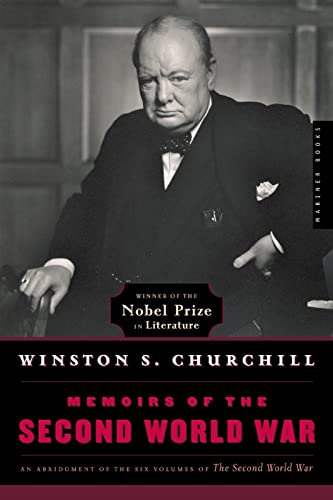 MARINER BOOKS

WINNER OF THE
Nobel Prize
IN Literature

WINSTON S. CHURCHILL

MEMOIRS OF THE
SECOND WORLD WAR

AN ABRIDGMENT OF THE SIX VOLUMES OF The Second World War